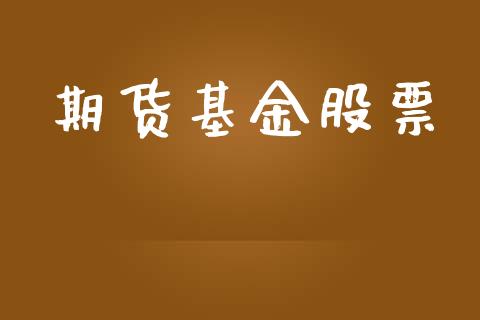 期货基金股票